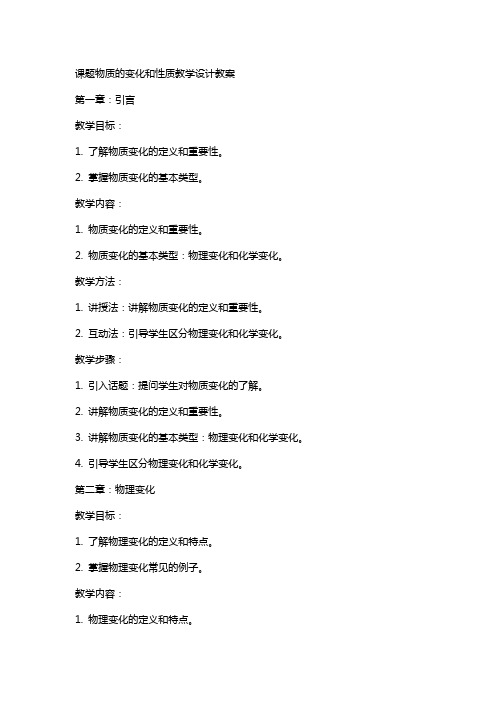 课题物质的变化和性质教学设计教案

第一章：引言

教学目标：

1. 了解物质变化的定义和重要性。

2. 掌握物质变化的基本类型。

教学内容：

1. 物质变化的定义和重要性。

2. 物质变化的基本类型：物理变化和化学变化。

教学方法：

1. 讲授法：讲解物质变化的定义和重要性。

2. 互动法：引导学生区分物理变化和化学变化。

教学步骤：

1. 引入话题：提问学生对物质变化的了解。

2. 讲解物质变化的定义和重要性。

3. 讲解物质变化的基本类型：物理变化和化学变化。

4. 引导学生区分物理变化和化学变化。

第二章：物理变化

教学目标：

1. 了解物理变化的定义和特点。

2. 掌握物理变化常见的例子。

教学内容：

1. 物理变化的定义和特点。